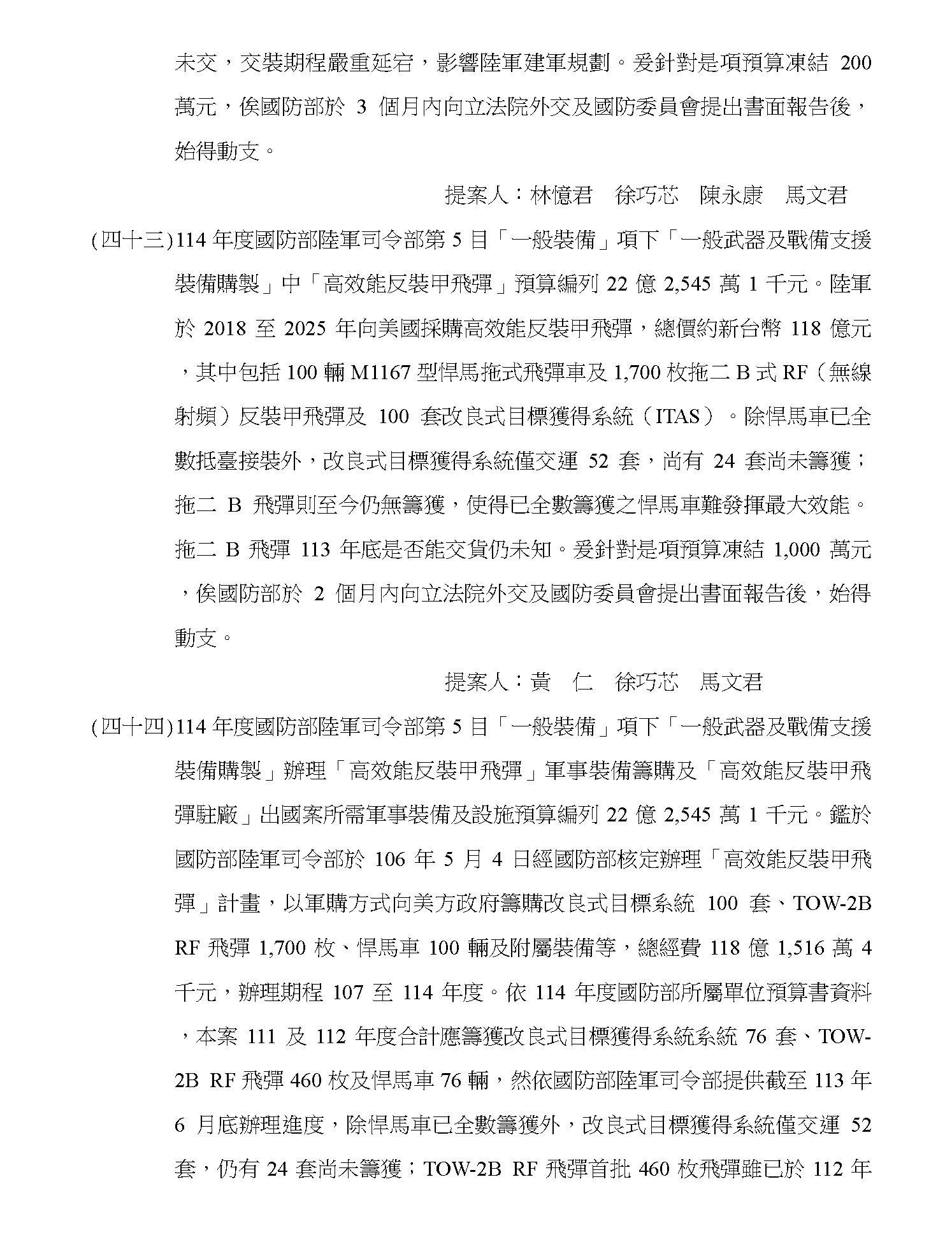 未交，交裝期程嚴重延宕，影響陸軍建軍規劃。爰針對是項預算凍結 200 萬元，俟國防部於 3 個月內向立法院外交及國防委員會提出書面報告後，始得動支。

提案人：林憶君　徐巧芯　陳永康　馬文君

(四十三)114 年度國防部陸軍司令部第 5 目「一般裝備」項下「一般武器及戰備支援裝備購製」中「高效能反裝甲飛彈」預算編列 22 億 2,545 萬 1 千元。陸軍於 2018 至 2025 年向美國採購高效能反裝甲飛彈，總價約新台幣 118 億元，其中包括 100 輛 M1167 型悍馬拖式飛彈車及 1,700 枚拖二 B 式 RF（無線射頻）反裝甲飛彈及 100 套改良式目標獲得系統（ITAS）。除悍馬車已全數抵臺接裝外，改良式目標獲得系統僅交運 52 套，尚有 24 套尚未籌獲；拖二 B 飛彈則至今仍無籌獲，使得已全數籌獲之悍馬車難發揮最大效能。拖二 B 飛彈 113 年底是否能交貨仍未知。爰針對是項預算凍結 1,000 萬元，俟國防部於 2 個月內向立法院外交及國防委員會提出書面報告後，始得動支。

提案人：黃　仁　徐巧芯　馬文君

(四十四)114 年度國防部陸軍司令部第 5 目「一般裝備」項下「一般武器及戰備支援裝備購製」辦理「高效能反裝甲飛彈」軍事裝備籌購及「高效能反裝甲飛彈駐廠」出國案所需軍事裝備及設施預算編列 22 億 2,545 萬 1 千元。鑑於國防部陸軍司令部於 106 年 5 月 4 日經國防部核定辦理「高效能反裝甲飛彈」計畫，以軍購方式向美方政府籌購改良式目標系統 100 套、TOW-2B RF 飛彈 1,700 枚、悍馬車 100 輛及附屬裝備等，總經費 118 億 1,516 萬 4 千元，辦理期程 107 至 114 年度。依 114 年度國防部所屬單位預算書資料，本案 111 及 112 年度合計應籌獲改良式目標獲得系統系統 76 套、TOW-2B RF 飛彈 460 枚及悍馬車 76 輛，然依國防部陸軍司令部提供截至 113 年 6 月底辦理進度，除悍馬車已全數籌獲外，改良式目標獲得系統僅交運 52 套，仍有 24 套尚未籌獲；TOW-2B RF 飛彈首批 460 枚飛彈雖已於 112 年